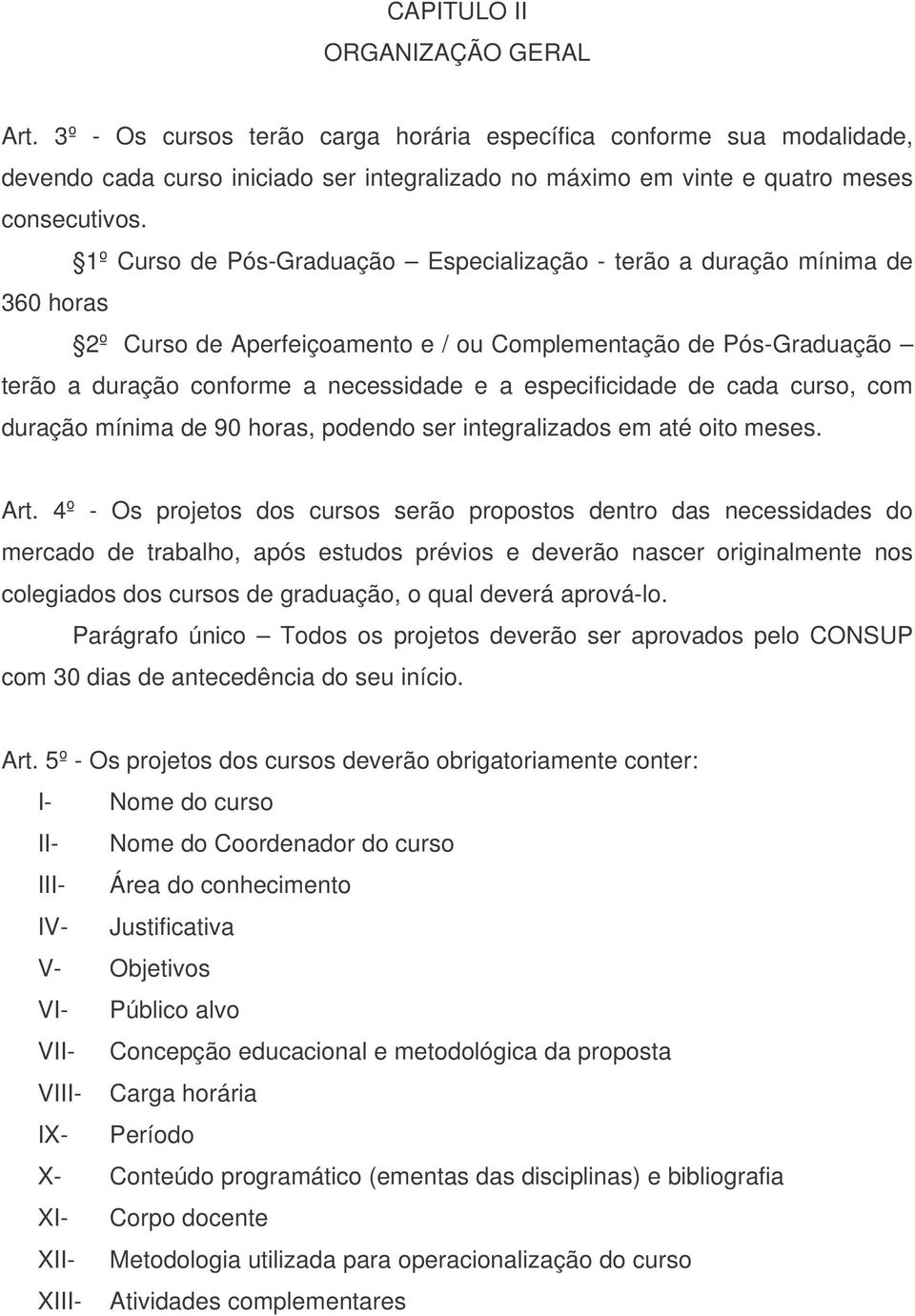 CAPITULO II
ORGANIZAÇÃO GERAL

Art. 3º - Os cursos terão carga horária específica conforme sua modalidade, devendo cada curso iniciado ser integralizado no máximo em vinte e quatro meses consecutivos.

§1º Curso de Pós-Graduação – Especialização - terão a duração mínima de 360 horas

§2º Curso de Aperfeiçoamento e / ou Complementação de Pós-Graduação – terão a duração conforme a necessidade e a especificidade de cada curso, com duração mínima de 90 horas, podendo ser integralizados em até oito meses.

Art. 4º - Os projetos dos cursos serão propostos dentro das necessidades do mercado de trabalho, após estudos prévios e deverão nascer originalmente nos colegiados dos cursos de graduação, o qual deverá aprová-lo.

Parágrafo único – Todos os projetos deverão ser aprovados pelo CONSUP com 30 dias de antecedência do seu início.

Art. 5º - Os projetos dos cursos deverão obrigatoriamente conter:
I- Nome do curso
II- Nome do Coordenador do curso
III- Área do conhecimento
IV- Justificativa
V- Objetivos
VI- Público alvo
VII- Concepção educacional e metodológica da proposta
VIII- Carga horária
IX- Período
X- Conteúdo programático (ementas das disciplinas) e bibliografia
XI- Corpo docente
XII- Metodologia utilizada para operacionalização do curso
XIII- Atividades complementares